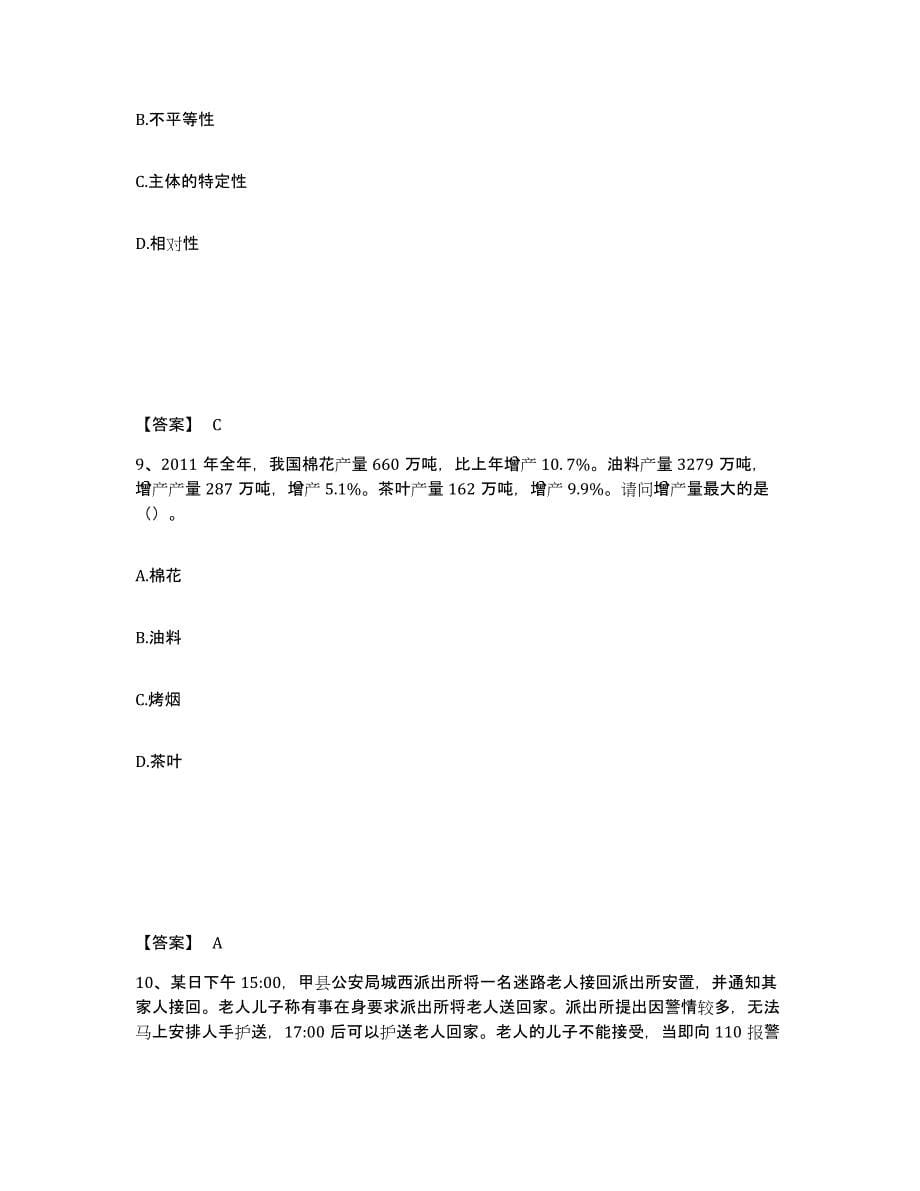 B.不平等性

C.主体的特定性

D.相对性

【答案】 C

9、2011 年全年，我国棉花产量 660 万吨，比上年增产 10.7%。油料产量 3279 万吨，增产产量 287 万吨，增产 5.1%。茶叶产量 162 万吨，增产 9.9%。请问增产量最大的是（）。

A.棉花

B.油料

C.烤烟

D.茶叶

【答案】 A

10、某日下午 15:00，甲县公安局城西派出所将一名迷路老人接回派出所安置，并通知其家人接回。老人儿子称有事在身要求派出所将老人送回家。派出所提出因警情较多，无法马上安排人手护送，17:00 后可以护送老人回家。老人的儿子不能接受，当即向 110 报警